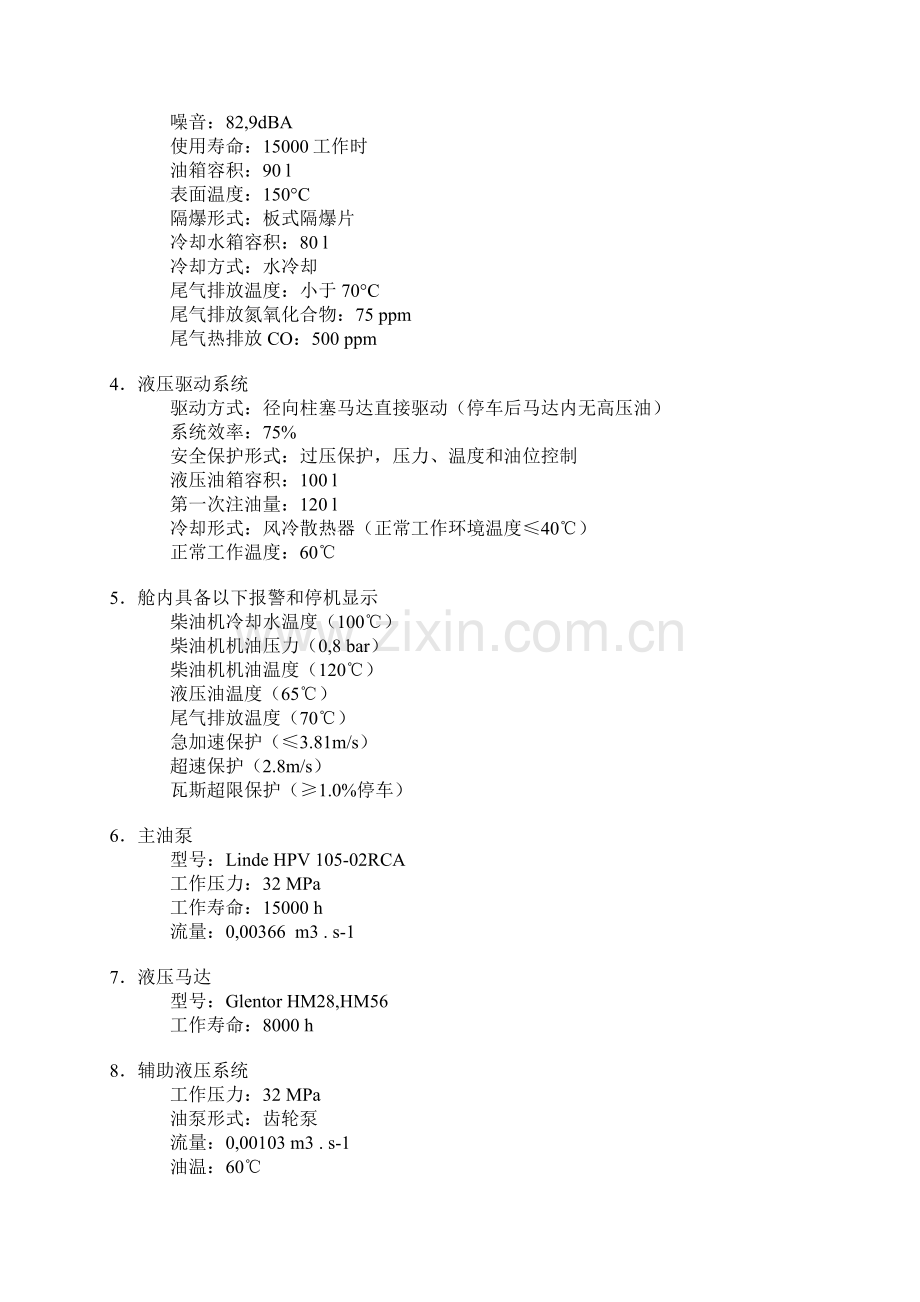 噪音：82,9dBA
使用寿命：15000 工作时
油箱容积：90 l
表面温度：150°C
隔爆形式：板式隔爆片
冷却水箱容积：80 l
冷却方式：水冷却
尾气排放温度：小于 70°C
尾气排放氮氧化合物：75 ppm
尾气热排放 CO：500 ppm

4．液压驱动系统
驱动方式：径向柱塞马达直接驱动（停车后马达内无高压油）
系统效率：75%
安全保护形式：过压保护，压力、温度和油位控制
液压油箱容积：100 l
第一次注油量：120 l
冷却形式：风冷散热器（正常工作环境温度≤40℃）
正常工作温度：60℃

5．舱内具备以下报警和停机显示
柴油机冷却水温度（100℃）
柴油机机油压力（0,8 bar）
柴油机机油温度（120℃）
液压油温度（65℃）
尾气排放温度（70℃）
急加速保护（≤3.81m/s）
超速保护（2.8m/s）
瓦斯超限保护（≥1.0%停车）

6．主油泵
型号：Linde HPV 105-02RCA
工作压力：32 MPa
工作寿命：15000 h
流量：0,00366 m3 . s-1

7．液压马达
型号：Glentor HM28,HM56
工作寿命：8000 h

8．辅助液压系统
工作压力：32 MPa
油泵形式：齿轮泵
流量：0,00103 m3 . s-1
油温：60℃

www.zixin.com.cn